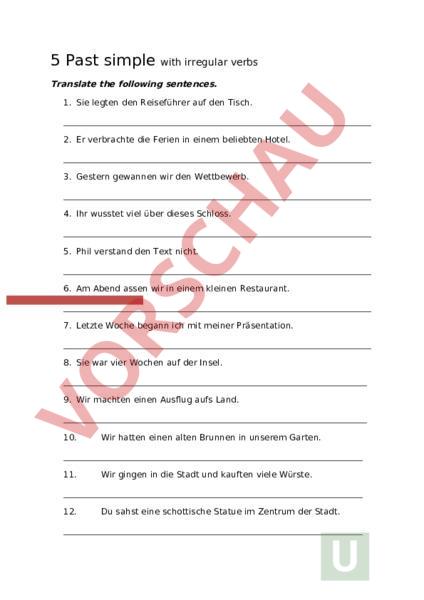 5 Past simple with irregular verbs

Translate the following sentences.

1. Sie legten den Reiseführer auf den Tisch.

2. Er verbrachte die Ferien in einem beliebten Hotel.

3. Gestern gewannen wir den Wettbewerb.

4. Ihr wusstet viel über dieses Schloss.

5. Phil verstand den Text nicht.

6. Am Abend assen wir in einem kleinen Restaurant.

7. Letzte Woche begann ich mit meiner Präsentation.

8. Sie war vier Wochen auf der Insel.

9. Wir machten einen Ausflug aufs Land.

10. Wir hatten einen alten Brunnen in unserem Garten.

11. Wir gingen in die Stadt und kauften viele Würste.

12. Du sahst eine schottische Statue im Zentrum der Stadt.

VORSCHAU

U